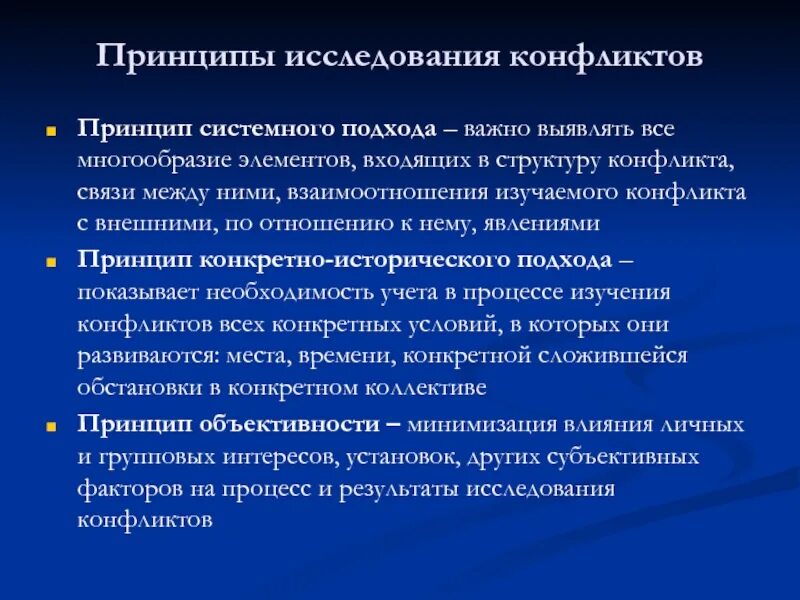 Принципы исследования конфликтов

Принцип системного подхода – важно выявлять все многообразие элементов, входящих в структуру конфликта, связи между ними, взаимоотношения изучаемого конфликта с внешними, по отношению к нему, явлениями

Принцип конкретно-исторического подхода – показывает необходимость учета в процессе изучения конфликтов всех конкретных условий, в которых они развиваются: места, времени, конкретной сложившейся обстановки в конкретном коллективе

Принцип объективности – минимизация влияния личных и групповых интересов, установок, других субъективных факторов на процесс и результаты исследования конфликтов